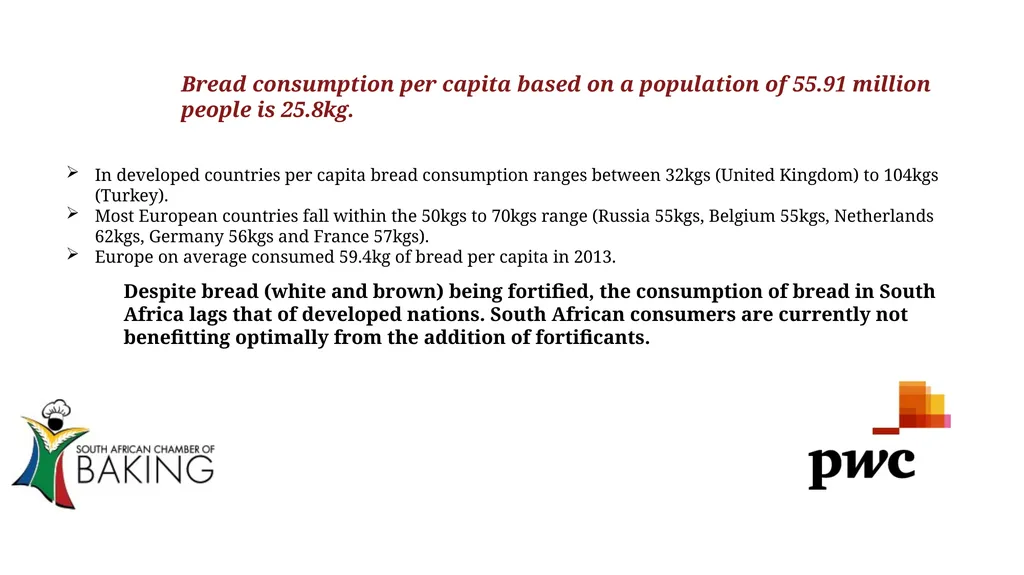 Bread consumption per capita based on a population of 55.91 million people is 25.8kg.

➢ In developed countries per capita bread consumption ranges between 32kgs (United Kingdom) to 104kgs (Turkey).
➢ Most European countries fall within the 50kgs to 70kgs range (Russia 55kgs, Belgium 55kgs, Netherlands 62kgs, Germany 56kgs and France 57kgs).
➢ Europe on average consumed 59.4kg of bread per capita in 2013.

Despite bread (white and brown) being fortified, the consumption of bread in South Africa lags that of developed nations. South African consumers are currently not benefitting optimally from the addition of fortificants.

SOUTH AFRICAN CHAMBER OF BAKING

pwc